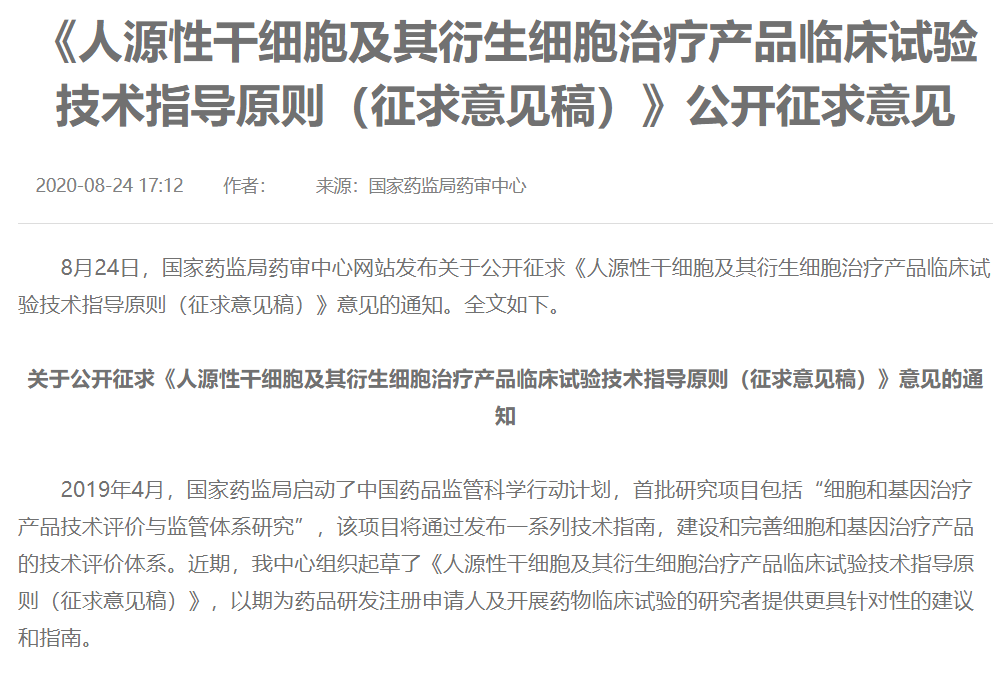 《人源性干细胞及其衍生细胞治疗产品临床试验技术指导原则（征求意见稿）》公开征求意见

2020-08-24 17:12　　作者：　　来源：国家药监局药审中心

8月24日，国家药监局药审中心网站发布关于公开征求《人源性干细胞及其衍生细胞治疗产品临床试验技术指导原则（征求意见稿）》意见的通知。全文如下。

关于公开征求《人源性干细胞及其衍生细胞治疗产品临床试验技术指导原则（征求意见稿）》意见的通知

2019年4月，国家药监局启动了中国药品监管科学行动计划，首批研究项目包括“细胞和基因治疗产品技术评价与监管体系研究”，该项目将通过发布一系列技术指南，建设和完善细胞和基因治疗产品的技术评价体系。近期，我中心组织起草了《人源性干细胞及其衍生细胞治疗产品临床试验技术指导原则（征求意见稿）》，以期为药品研发注册申请人及开展药物临床试验的研究者提供更具针对性的建议和指南。